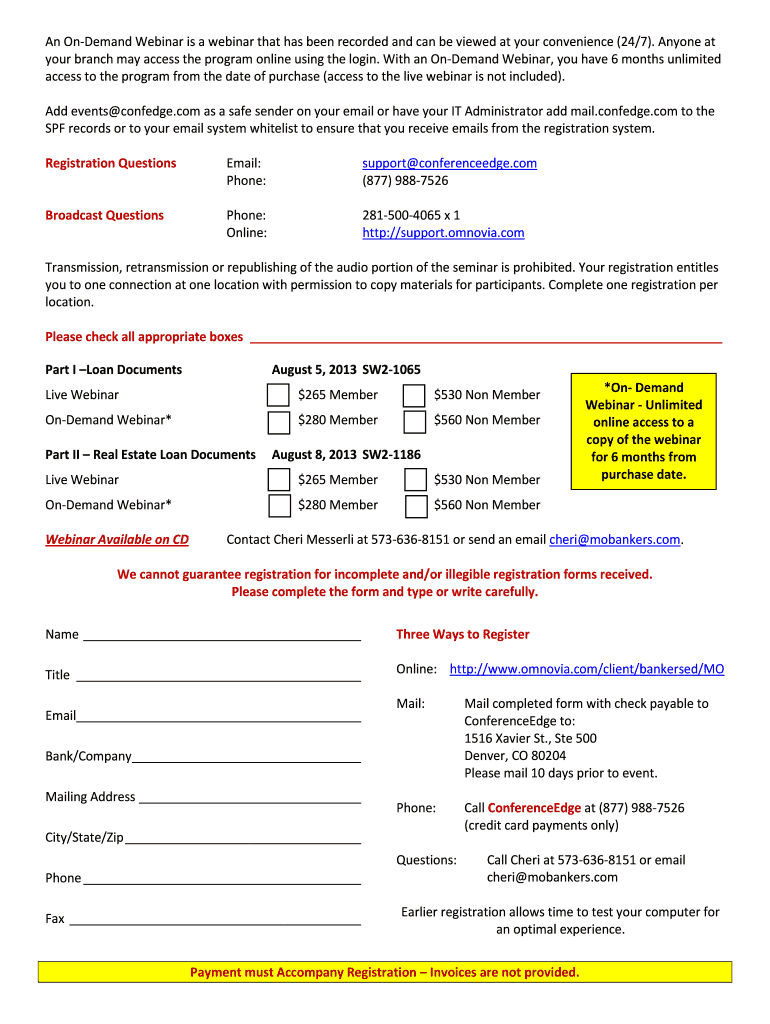 An On-Demand Webinar is a webinar that has been recorded and can be viewed at your convenience (24/7). Anyone at your branch may access the program online using the login. With an On-Demand Webinar, you have 6 months unlimited access to the program from the date of purchase (access to the live webinar is not included).

Add events@confedge.com as a safe sender on your email or have your IT Administrator add mail.confedge.com to the SPF records or to your email system whitelist to ensure that you receive emails from the registration system.

Registration Questions Email: support@conferenceedge.com
Phone: (877) 988-7526

Broadcast Questions Phone: 281-500-4065 x 1
Online: http://support.omnovia.com

Transmission, retransmission or republishing of the audio portion of the seminar is prohibited. Your registration entitles you to one connection at one location with permission to copy materials for participants. Complete one registration per location.

Please check all appropriate boxes

Part I –Loan Documents August 5, 2013 SW2-1065
Live Webinar $265 Member $530 Non Member
On-Demand Webinar* $280 Member $560 Non Member

Part II – Real Estate Loan Documents August 8, 2013 SW2-1186
Live Webinar $265 Member $530 Non Member
On-Demand Webinar* $280 Member $560 Non Member

*On- Demand Webinar - Unlimited online access to a copy of the webinar for 6 months from purchase date.

Webinar Available on CD Contact Cheri Messerli at 573-636-8151 or send an email cheri@mobankers.com.

We cannot guarantee registration for incomplete and/or illegible registration forms received.
Please complete the form and type or write carefully.

Name

Title

Email

Bank/Company

Mailing Address

City/State/Zip

Phone

Fax

Three Ways to Register

Online: http://www.omnovia.com/client/bankersed/MO

Mail: Mail completed form with check payable to ConferenceEdge to:
1516 Xavier St., Ste 500
Denver, CO 80204
Please mail 10 days prior to event.

Phone: Call ConferenceEdge at (877) 988-7526
(credit card payments only)

Questions: Call Cheri at 573-636-8151 or email cheri@mobankers.com

Earlier registration allows time to test your computer for an optimal experience.

Payment must Accompany Registration – Invoices are not provided.